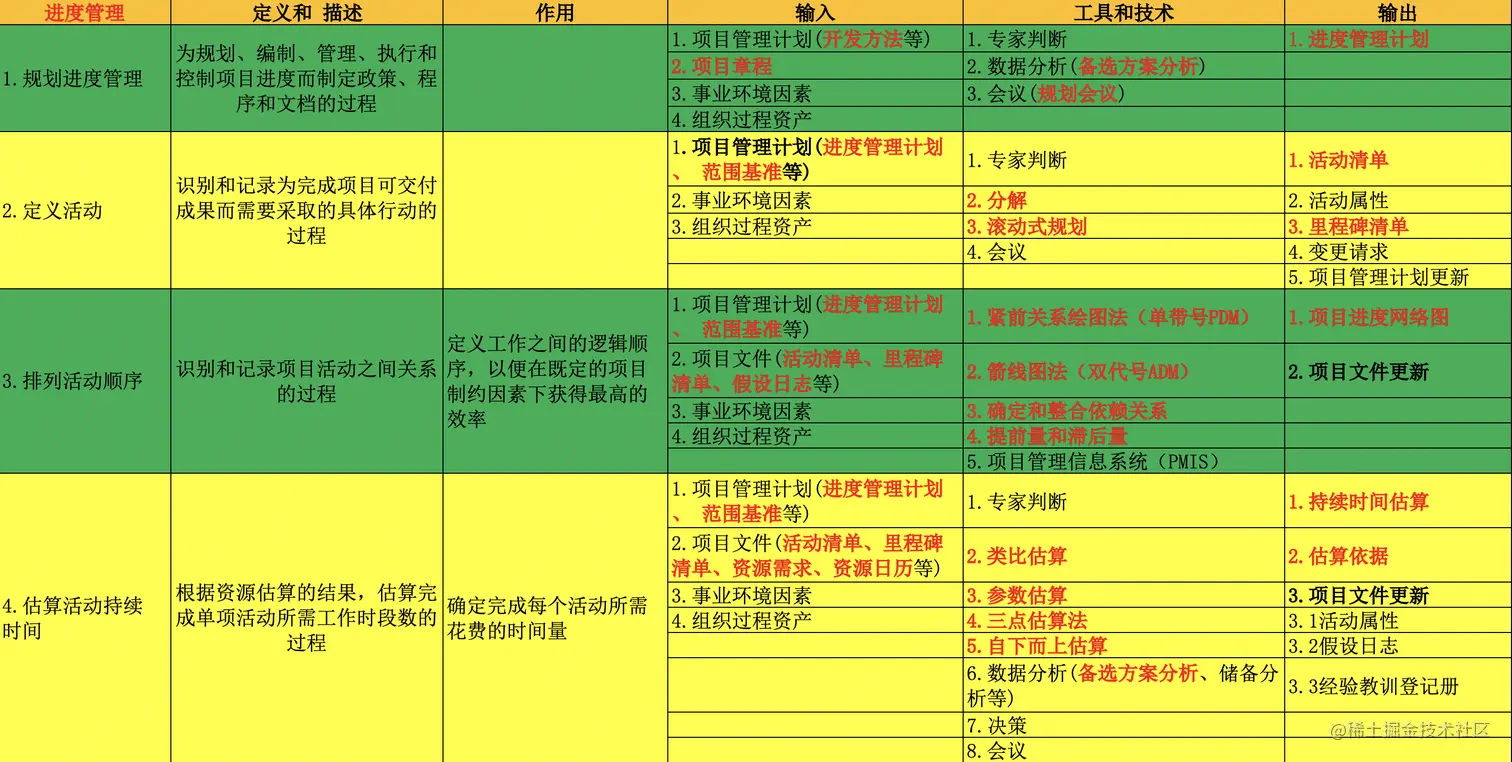 | 进度管理 | 定义和 描述 | 作用 | 输入 | 工具和技术 | 输出 |
|---|---|---|---|---|---|
| 1.规划进度管理 | 为规划、编制、管理、执行和控制项目进度而制定政策、程序和文档的过程 | | 1.项目管理计划(开发方法等) | 1.专家判断 | 1.进度管理计划 |
| | | | 2.项目章程 | 2.数据分析(备选方案分析) | |
| | | | 3.事业环境因素 | 3.会议(规划会议) | |
| | | | 4.组织过程资产 | | |
| 2.定义活动 | 识别和记录为完成项目可交付成果而需要采取的具体行动的过程 | | 1.项目管理计划(进度管理计划、 范围基准等) | 1.专家判断 | 1.活动清单 |
| | | | 2.事业环境因素 | 2.分解 | 2.活动属性 |
| | | | 3.组织过程资产 | 3.滚动式规划 | 3.里程碑清单 |
| | | | | 4.会议 | 4.变更请求 |
| | | | | | 5.项目管理计划更新 |
| 3.排列活动顺序 | 识别和记录项目活动之间关系的过程 | 定义工作之间的逻辑顺序，以便在既定的项目制约因素下获得最高的效率 | 1.项目管理计划(进度管理计划、 范围基准等) | 1.紧前关系绘图法（单带号PDM） | 1.项目进度网络图 |
| | | | 2.项目文件(活动清单、里程碑清单、假设日志等) | 2.箭线图法（双代号ADM） | 2.项目文件更新 |
| | | | 3.事业环境因素 | 3.确定和整合依赖关系 | |
| | | | 4.组织过程资产 | 4.提前量和滞后量 | |
| | | | | 5.项目管理信息系统（PMIS） | |
| 4.估算活动持续时间 | 根据资源估算的结果，估算完成单项活动所需工作时段数的过程 | 确定完成每个活动所需花费的时间量 | 1.项目管理计划(进度管理计划、 范围基准等) | 1.专家判断 | 1.持续时间估算 |
| | | | 2.项目文件(活动清单、里程碑清单、资源需求、资源日历等) | 2.类比估算 | 2.估算依据 |
| | | | 3.事业环境因素 | 3.参数估算 | 3.项目文件更新 |
| | | | 4.组织过程资产 | 4.三点估算法 | 3.1活动属性 |
| | | | | 5.自下而上估算 | 3.2假设日志 |
| | | | | 6.数据分析(备选方案分析、储备分析等) | 3.3经验教训登记册 |
| | | | | 7.决策 | |
| | | | | 8.会议 | |

@稀土掘金技术社区